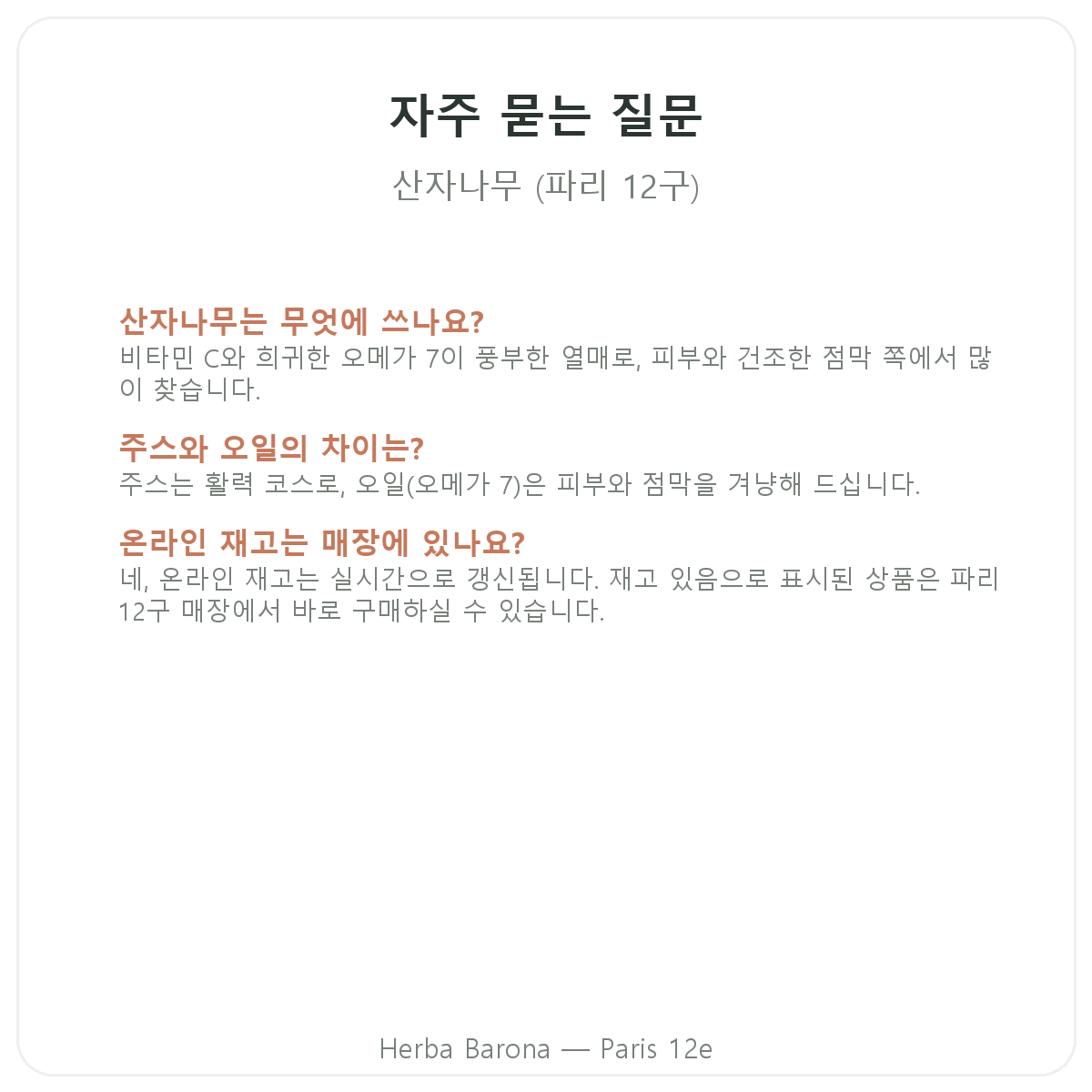 자주 묻는 질문

산자나무 (파리 12구)

산자나무는 무엇에 쓰나요?

비타민 C와 희귀한 오메가 7이 풍부한 열매로, 피부와 건조한 점막 쪽에서 많이 찾습니다.

주스와 오일의 차이는?

주스는 활력 코스로, 오일(오메가 7)은 피부와 점막을 겨냥해 드십니다.

온라인 재고는 매장에 있나요?

네, 온라인 재고는 실시간으로 갱신됩니다. 재고 있음으로 표시된 상품은 파리 12구 매장에서 바로 구매하실 수 있습니다.

Herba Barona — Paris 12e